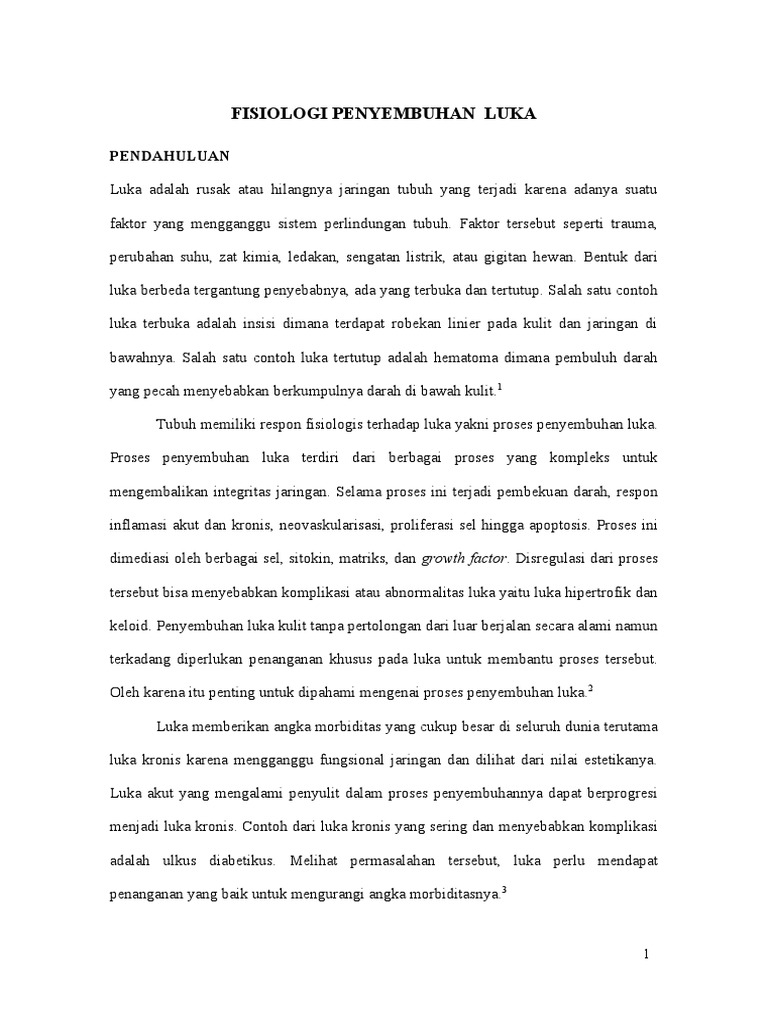 FISIOLOGI PENYEMBUHAN LUKA

PENDAHULUAN

Luka adalah rusak atau hilangnya jaringan tubuh yang terjadi karena adanya suatu faktor yang mengganggu sistem perlindungan tubuh. Faktor tersebut seperti trauma, perubahan suhu, zat kimia, ledakan, sengatan listrik, atau gigitan hewan. Bentuk dari luka berbeda tergantung penyebabnya, ada yang terbuka dan tertutup. Salah satu contoh luka terbuka adalah insisi dimana terdapat robekan linier pada kulit dan jaringan di bawahnya. Salah satu contoh luka tertutup adalah hematoma dimana pembuluh darah yang pecah menyebabkan berkumpulnya darah di bawah kulit.$^1$

Tubuh memiliki respon fisiologis terhadap luka yakni proses penyembuhan luka. Proses penyembuhan luka terdiri dari berbagai proses yang kompleks untuk mengembalikan integritas jaringan. Selama proses ini terjadi pembekuan darah, respon inflamasi akut dan kronis, neovaskularisasi, proliferasi sel hingga apoptosis. Proses ini dimediasi oleh berbagai sel, sitokin, matriks, dan growth factor. Disregulasi dari proses tersebut bisa menyebabkan komplikasi atau abnormalitas luka yaitu luka hipertrofik dan keloid. Penyembuhan luka kulit tanpa pertolongan dari luar berjalan secara alami namun terkadang diperlukan penanganan khusus pada luka untuk membantu proses tersebut. Oleh karena itu penting untuk dipahami mengenai proses penyembuhan luka.$^2$

Luka memberikan angka morbiditas yang cukup besar di seluruh dunia terutama luka kronis karena mengganggu fungsional jaringan dan dilihat dari nilai estetikanya. Luka akut yang mengalami penyulit dalam proses penyembuhannya dapat berprogresi menjadi luka kronis. Contoh dari luka kronis yang sering dan menyebabkan komplikasi adalah ulkus diabetikus. Melihat permasalahan tersebut, luka perlu mendapat penanganan yang baik untuk mengurangi angka morbiditasnya.$^3$

1